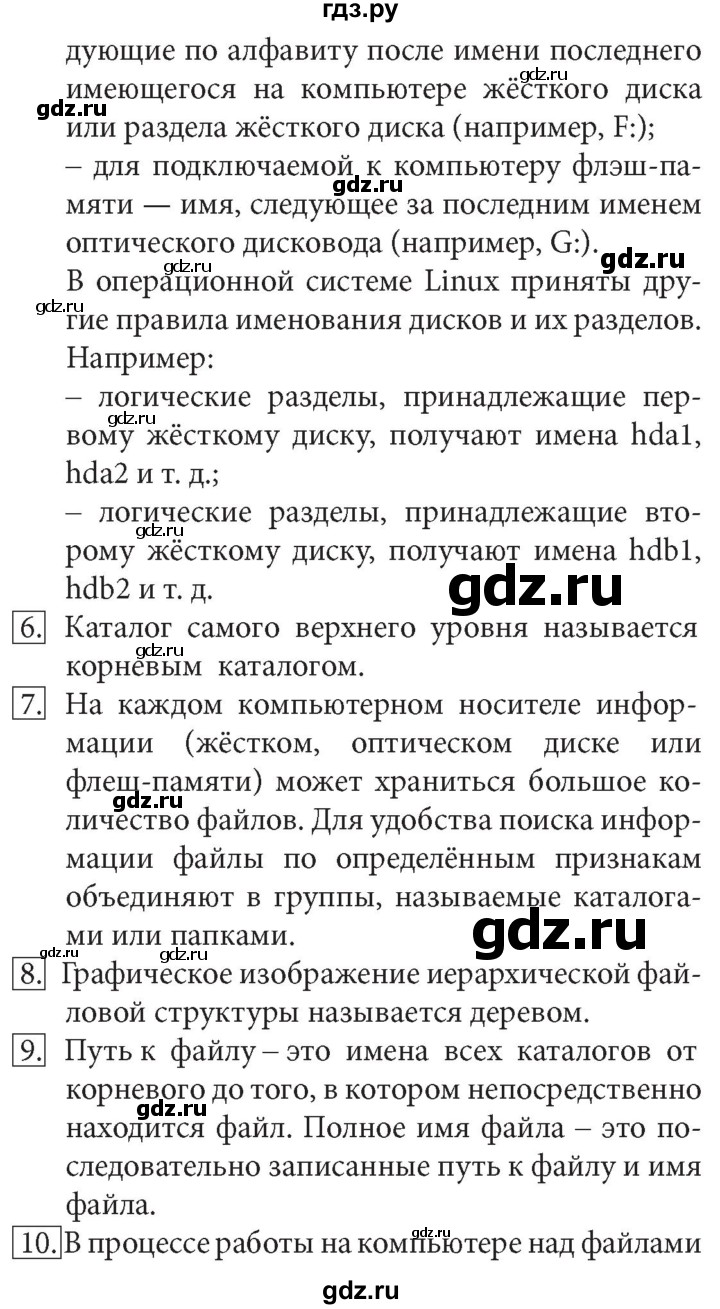 гдз.ру

дующие по алфавиту после имени последнего имеющегося на компьютере жёсткого диска или раздела жёсткого диска (например, F:);

– для подключаемой к компьютеру флэш-памяти — имя, следующее за последним именем оптического дисковода (например, G:).

В операционной системе Linux приняты другие правила именования дисков и их разделов. Например:

– логические разделы, принадлежащие первому жёсткому диску, получают имена hda1, hda2 и т. д.;

– логические разделы, принадлежащие второму жёсткому диску, получают имена hdb1, hdb2 и т. д.

6. Каталог самого верхнего уровня называется корневым каталогом.

7. На каждом компьютерном носителе информации (жёстком, оптическом диске или флеш-памяти) может храниться большое количество файлов. Для удобства поиска информации файлы по определённым признакам объединяют в группы, называемые каталогами или папками.

8. Графическое изображение иерархической файловой структуры называется деревом.

9. Путь к файлу – это имена всех каталогов от корневого до того, в котором непосредственно находится файл. Полное имя файла – это последовательно записанные путь к файлу и имя файла.

10. В процессе работы на компьютере над файлами

gdz.ru